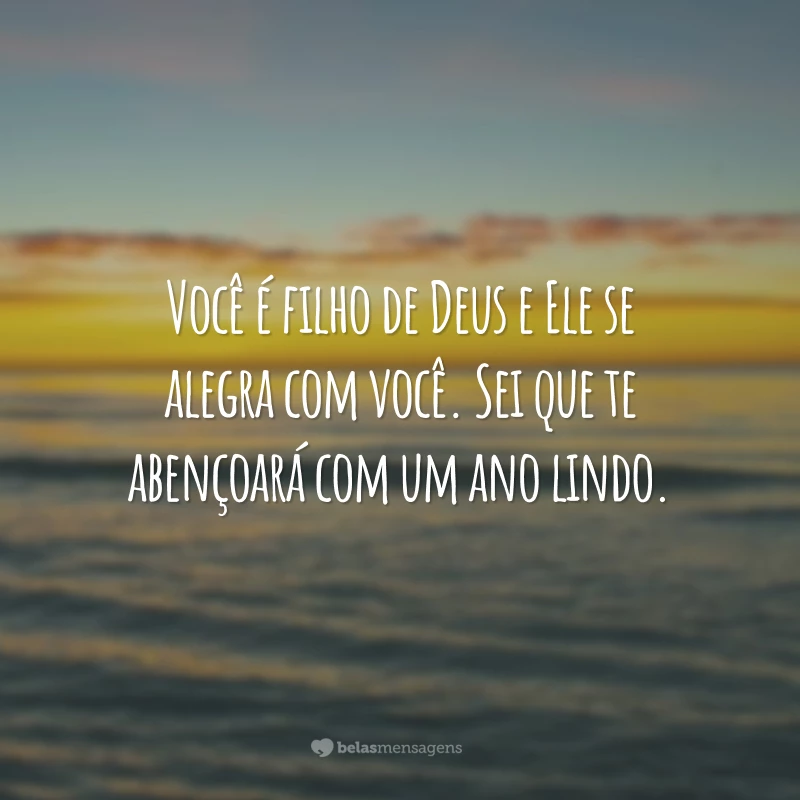 Você é filho de Deus e Ele se alegra com você. Sei que te abençoará com um ano lindo.

belasmensagens